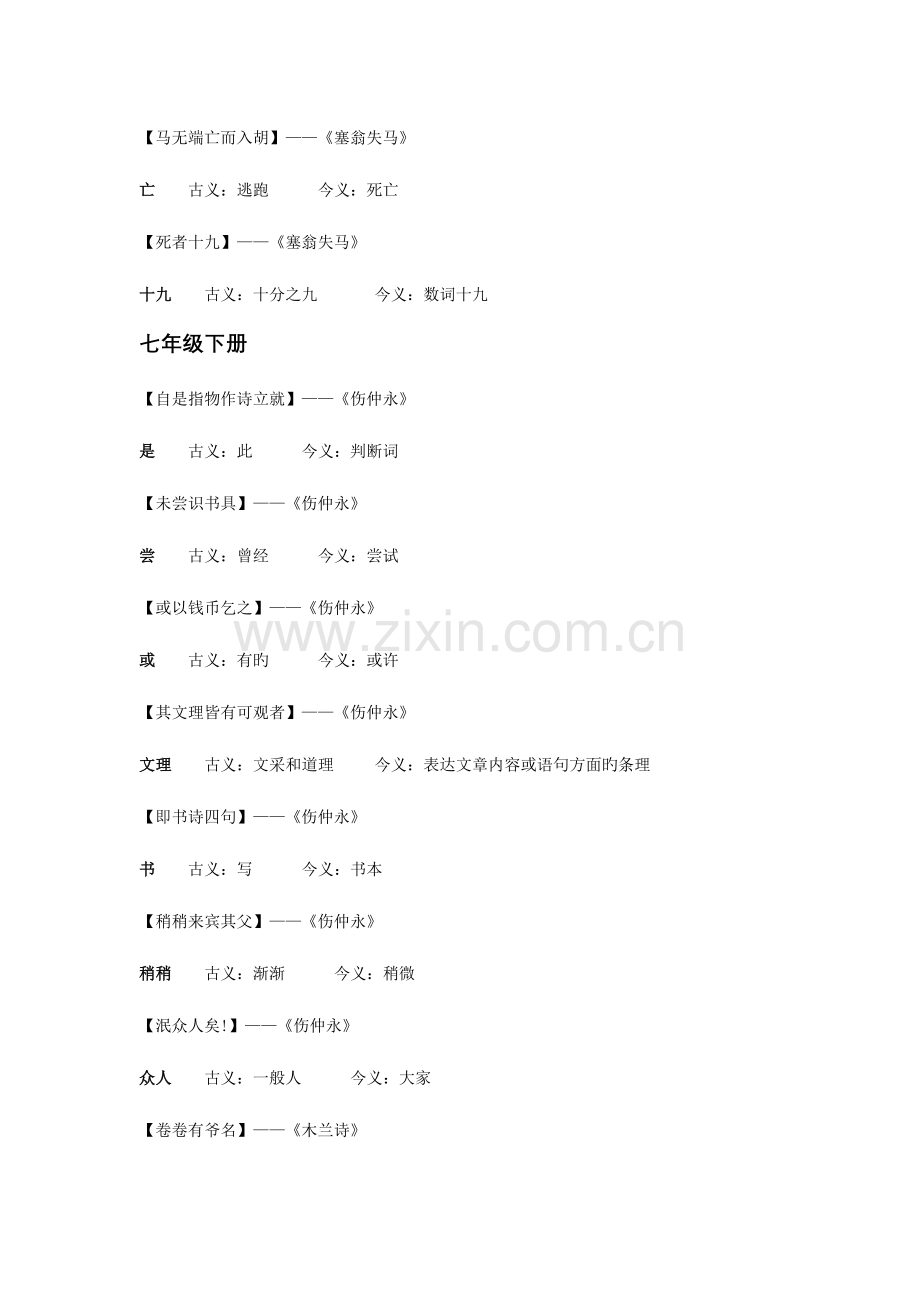 【马无端亡而入胡】——《塞翁失马》

亡　古义：逃跑　今义：死亡

【死者十九】——《塞翁失马》

十九　古义：十分之九　今义：数词十九

七年级下册

【自是指物作诗立就】——《伤仲永》

是　古义：此　今义：判断词

【未尝识书具】——《伤仲永》

尝　古义：曾经　今义：尝试

【或以钱币乞之】——《伤仲永》

或　古义：有旳　今义：或许

【其文理皆有可观者】——《伤仲永》

文理　古义：文采和道理　今义：表达文章内容或语句方面旳条理

【即书诗四句】——《伤仲永》

书　古义：写　今义：书本

【稍稍来宾其父】——《伤仲永》

稍稍　古义：渐渐　今义：稍微

【泯众人矣!】——《伤仲永》

众人　古义：一般人　今义：大家

【卷卷有爷名】——《木兰诗》

www.zixin.com.cn